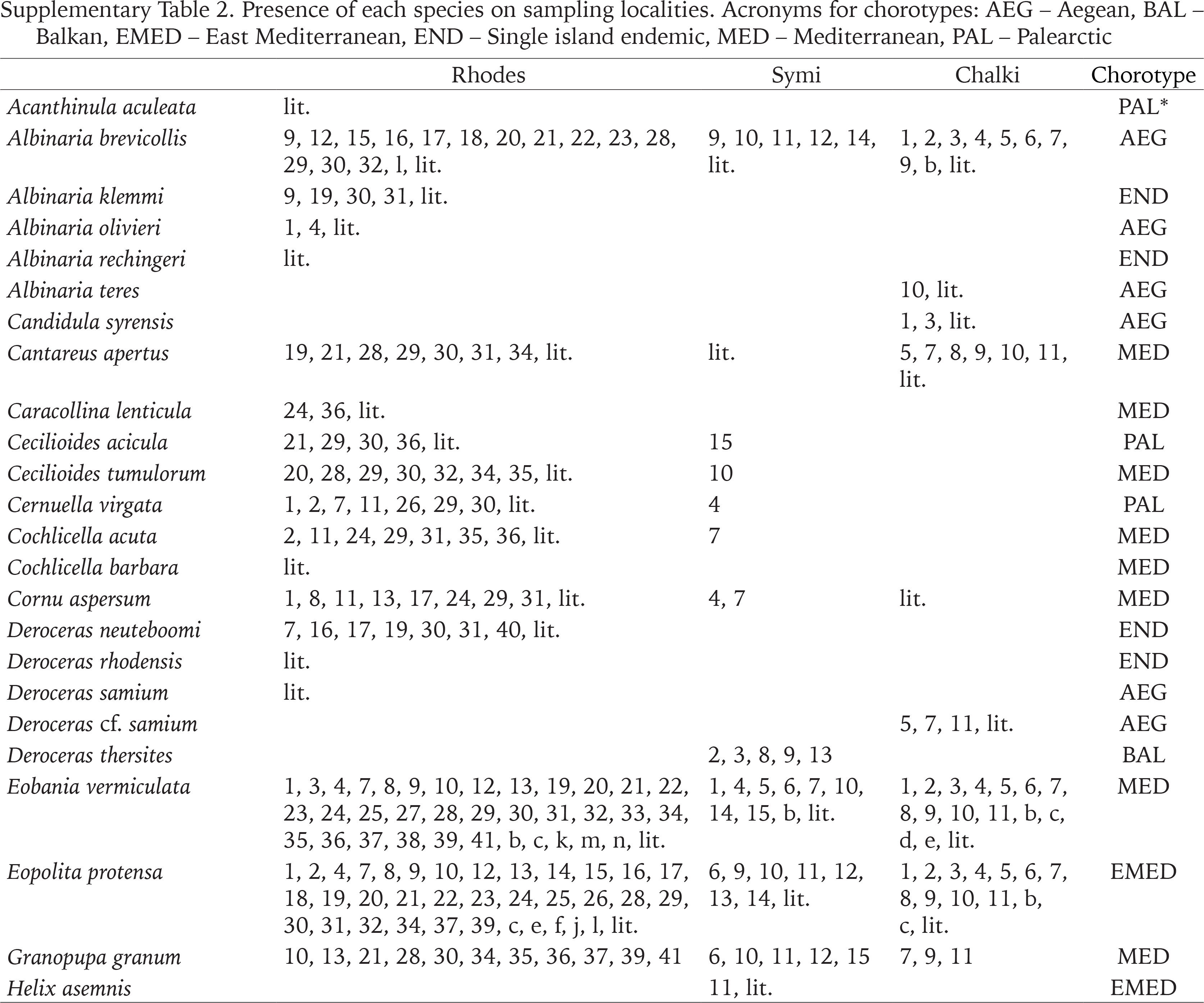 Supplementary Table 2. Presence of each species on sampling localities. Acronyms for chorotypes: AEG – Aegean, BAL – Balkan, EMED – East Mediterranean, END – Single island endemic, MED – Mediterranean, PAL – Palearctic

| | Rhodes | Symi | Chalki | Chorotype |
|---|---|---|---|---|
| Acanthinula aculeata | lit. | | | PAL* |
| Albinaria brevicollis | 9, 12, 15, 16, 17, 18, 20, 21, 22, 23, 28, 29, 30, 32, l, lit. | 9, 10, 11, 12, 14, lit. | 1, 2, 3, 4, 5, 6, 7, 9, b, lit. | AEG |
| Albinaria klemmi | 9, 19, 30, 31, lit. | | | END |
| Albinaria olivieri | 1, 4, lit. | | | AEG |
| Albinaria rechingeri | lit. | | | END |
| Albinaria teres | | | 10, lit. | AEG |
| Candidula syrensis | | | 1, 3, lit. | AEG |
| Cantareus apertus | 19, 21, 28, 29, 30, 31, 34, lit. | lit. | 5, 7, 8, 9, 10, 11, lit. | MED |
| Caracollina lenticula | 24, 36, lit. | | | MED |
| Cecilioides acicula | 21, 29, 30, 36, lit. | 15 | | PAL |
| Cecilioides tumulorum | 20, 28, 29, 30, 32, 34, 35, lit. | 10 | | MED |
| Cernuella virgata | 1, 2, 7, 11, 26, 29, 30, lit. | 4 | | PAL |
| Cochlicella acuta | 2, 11, 24, 29, 31, 35, 36, lit. | 7 | | MED |
| Cochlicella barbara | lit. | | | MED |
| Cornu aspersum | 1, 8, 11, 13, 17, 24, 29, 31, lit. | 4, 7 | lit. | MED |
| Deroceras neuteboomi | 7, 16, 17, 19, 30, 31, 40, lit. | | | END |
| Deroceras rhodensis | lit. | | | END |
| Deroceras samium | lit. | | | AEG |
| Deroceras cf. samium | | | 5, 7, 11, lit. | AEG |
| Deroceras thersites | | 2, 3, 8, 9, 13 | | BAL |
| Eobania vermiculata | 1, 3, 4, 7, 8, 9, 10, 12, 13, 19, 20, 21, 22, 23, 24, 25, 27, 28, 29, 30, 31, 32, 33, 34, 35, 36, 37, 38, 39, 41, b, c, k, m, n, lit. | 1, 4, 5, 6, 7, 10, 14, 15, b, lit. | 1, 2, 3, 4, 5, 6, 7, 8, 9, 10, 11, b, c, d, e, lit. | MED |
| Eopolita protensa | 1, 2, 4, 7, 8, 9, 10, 12, 13, 14, 15, 16, 17, 18, 19, 20, 21, 22, 23, 24, 25, 26, 28, 29, 30, 31, 32, 34, 37, 39, c, e, f, j, l, lit. | 6, 9, 10, 11, 12, 13, 14, lit. | 1, 2, 3, 4, 5, 6, 7, 8, 9, 10, 11, b, c, lit. | EMED |
| Granopupa granum | 10, 13, 21, 28, 30, 34, 35, 36, 37, 39, 41 | 6, 10, 11, 12, 15 | 7, 9, 11 | MED |
| Helix asemnis | | 11, lit. | | EMED |